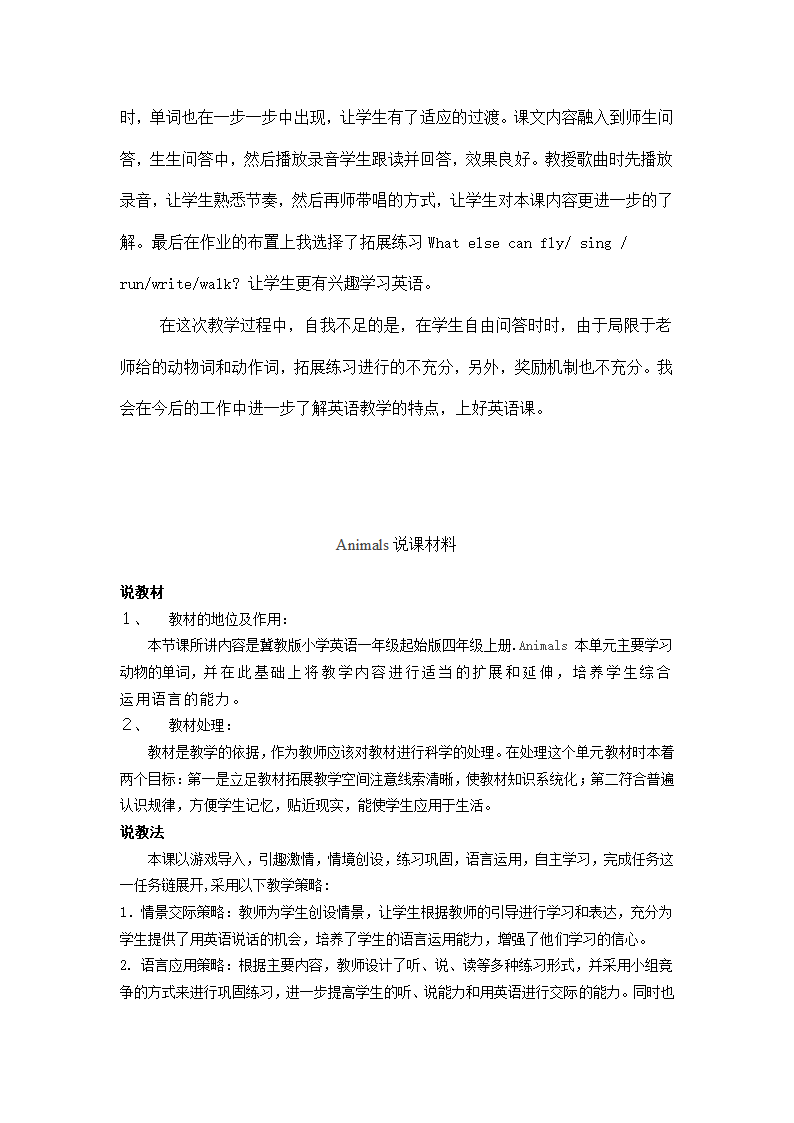 时，单词也在一步一步中出现，让学生有了适应的过渡。课文内容融入到师生问答，生生问答中，然后播放录音学生跟读并回答，效果良好。教授歌曲时先播放录音，让学生熟悉节奏，然后再师带唱的方式，让学生对本课内容更进一步的了解。最后在作业的布置上我选择了拓展练习 What else can fly/ sing / run/write/walk? 让学生更有兴趣学习英语。

在这次教学过程中，自我不足的是，在学生自由问答时时，由于局限于老师给的动物词和动作词，拓展练习进行的不充分，另外，奖励机制也不充分。我会在今后的工作中进一步了解英语教学的特点，上好英语课。

Animals 说课材料

说教材

１、　教材的地位及作用：

本节课所讲内容是冀教版小学英语一年级起始版四年级上册.Animals 本单元主要学习动物的单词，并在此基础上将教学内容进行适当的扩展和延伸，培养学生综合运用语言的能力。

２、　教材处理：

教材是教学的依据，作为教师应该对教材进行科学的处理。在处理这个单元教材时本着两个目标：第一是立足教材拓展教学空间注意线索清晰，使教材知识系统化；第二符合普遍认识规律，方便学生记忆，贴近现实，能使学生应用于生活。

说教法

本课以游戏导入，引趣激情，情境创设，练习巩固，语言运用，自主学习，完成任务这一任务链展开,采用以下教学策略：

1. 情景交际策略：教师为学生创设情景，让学生根据教师的引导进行学习和表达，充分为学生提供了用英语说话的机会，培养了学生的语言运用能力，增强了他们学习的信心。

2. 语言应用策略：根据主要内容，教师设计了听、说、读等多种练习形式，并采用小组竞争的方式来进行巩固练习，进一步提高学生的听、说能力和用英语进行交际的能力。同时也